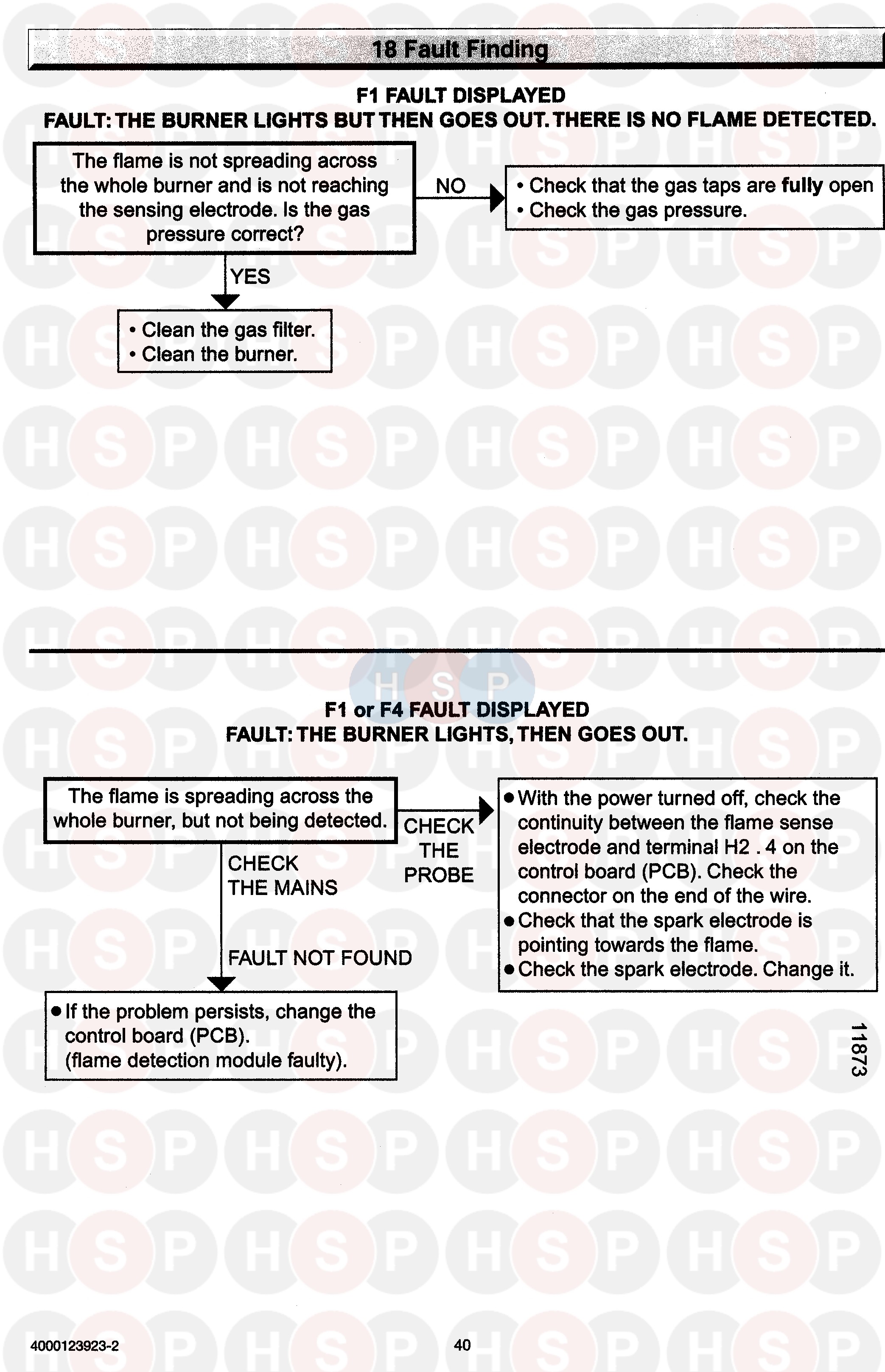 18 Fault Finding

F1 FAULT DISPLAYED
FAULT: THE BURNER LIGHTS BUT THEN GOES OUT. THERE IS NO FLAME DETECTED.

The flame is not spreading across the whole burner and is not reaching the sensing electrode. Is the gas pressure correct?

NO

• Check that the gas taps are fully open
• Check the gas pressure.

YES

• Clean the gas filter.
• Clean the burner.

F1 or F4 FAULT DISPLAYED
FAULT: THE BURNER LIGHTS, THEN GOES OUT.

The flame is spreading across the whole burner, but not being detected.

CHECK THE PROBE

• With the power turned off, check the continuity between the flame sense electrode and terminal H2 . 4 on the control board (PCB). Check the connector on the end of the wire.
• Check that the spark electrode is pointing towards the flame.
• Check the spark electrode. Change it.

CHECK THE MAINS

FAULT NOT FOUND

• If the problem persists, change the control board (PCB). (flame detection module faulty).

11873

4000123923-2

40

HSP